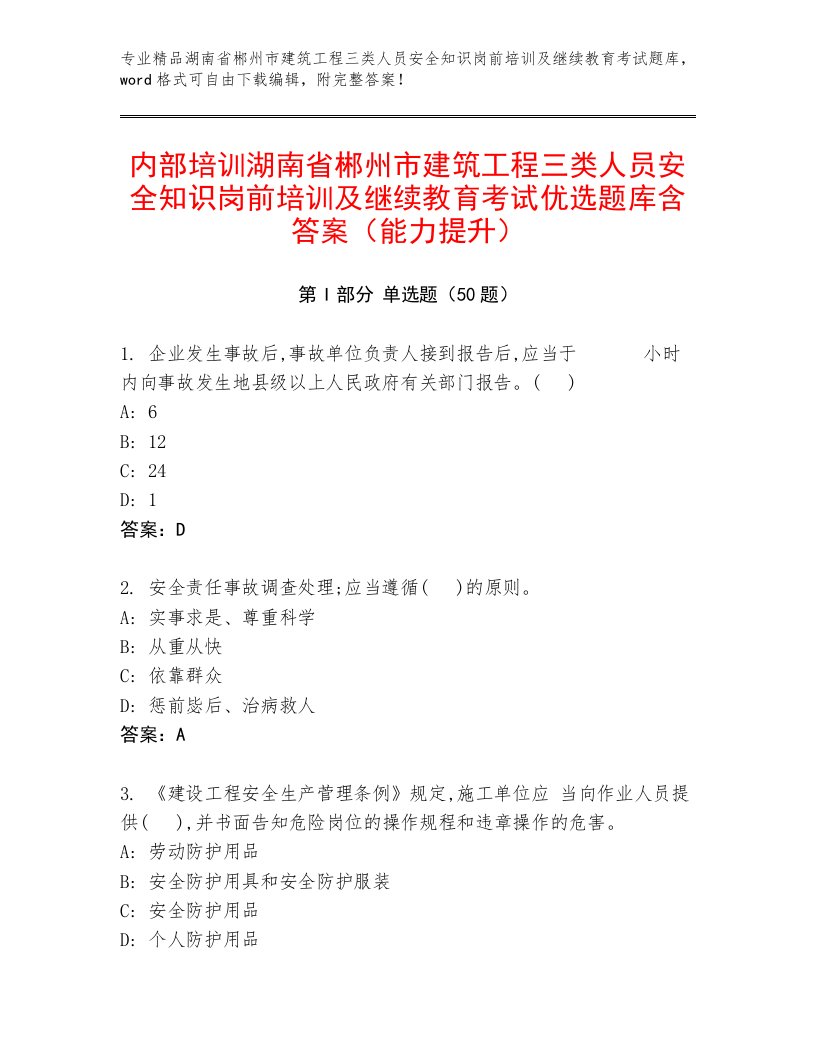 专业精品湖南省郴州市建筑工程三类人员安全知识岗前培训及继续教育考试题库，word 格式可自由下载编辑，附完整答案！

内部培训湖南省郴州市建筑工程三类人员安全知识岗前培训及继续教育考试优选题库含答案（能力提升）

第 I 部分 单选题（50 题）

1. 企业发生事故后,事故单位负责人接到报告后,应当于　　　小时内向事故发生地县级以上人民政府有关部门报告。(　)
A: 6
B: 12
C: 24
D: 1
答案：D

2. 安全责任事故调查处理;应当遵循(　)的原则。
A: 实事求是、尊重科学
B: 从重从快
C: 依靠群众
D: 惩前毖后、治病救人
答案：A

3. 《建设工程安全生产管理条例》规定,施工单位应 当向作业人员提供(　),并书面告知危险岗位的操作规程和违章操作的危害。
A: 劳动防护用品
B: 安全防护用具和安全防护服装
C: 安全防护用品
D: 个人防护用品